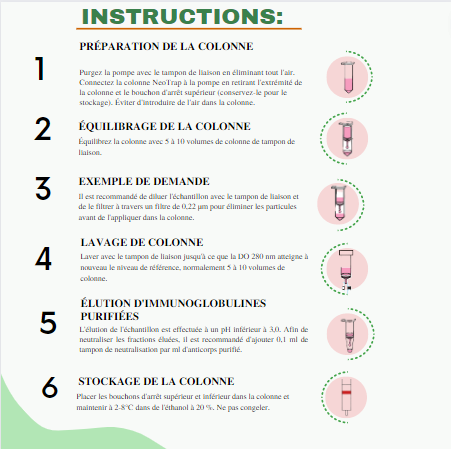 INSTRUCTIONS:

1

PRÉPARATION DE LA COLONNE

Purgez la pompe avec le tampon de liaison en éliminant tout l'air. Connectez la colonne NeoTrap à la pompe en retirant l'extrémité de la colonne et le bouchon d'arrêt supérieur (conservez-le pour le stockage). Éviter d'introduire de l'air dans la colonne.

2

ÉQUILIBRAGE DE LA COLONNE

Équilibrez la colonne avec 5 à 10 volumes de colonne de tampon de liaison.

3

EXEMPLE DE DEMANDE

Il est recommandé de diluer l'échantillon avec le tampon de liaison et de le filtrer à travers un filtre de 0,22 µm pour éliminer les particules avant de l'appliquer dans la colonne.

4

LAVAGE DE COLONNE

Laver avec le tampon de liaison jusqu'à ce que la DO 280 nm atteigne à nouveau le niveau de référence, normalement 5 à 10 volumes de colonne.

5

ÉLUTION D'IMMUNOGLOBULINES PURIFIÉES

L'élution de l'échantillon est effectuée à un pH inférieur à 3,0. Afin de neutraliser les fractions éluées, il est recommandé d'ajouter 0,1 ml de tampon de neutralisation par ml d'anticorps purifié.

6

STOCKAGE DE LA COLONNE

Placer les bouchons d'arrêt supérieur et inférieur dans la colonne et maintenir à 2-8°C dans de l'éthanol à 20 %. Ne pas congeler.